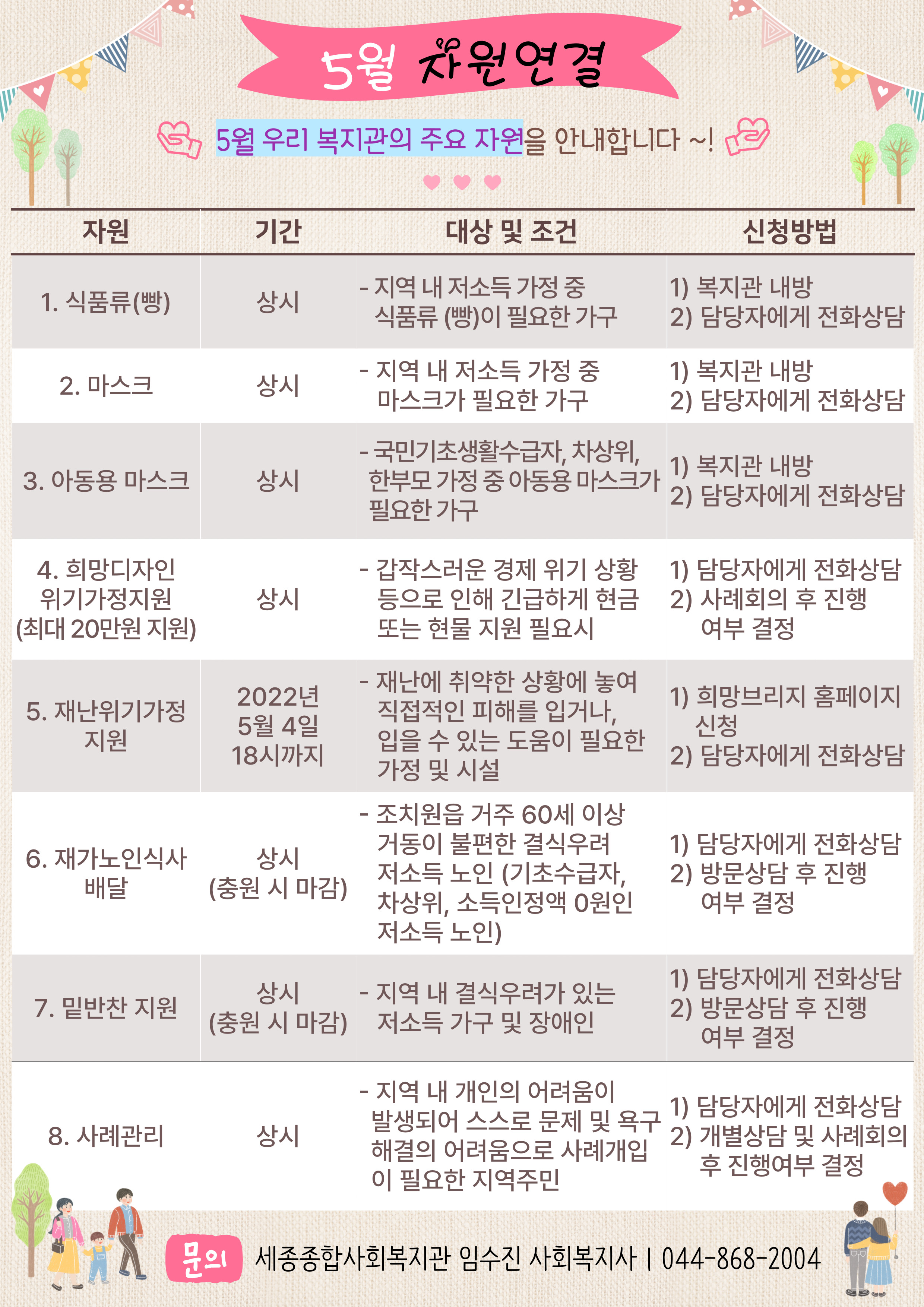 5월 자원연결

5월 우리 복지관의 주요 자원을 안내합니다 ~!

| 자원 | 기간 | 대상 및 조건 | 신청방법 |
|---|---|---|---|
| 1. 식품류(빵) | 상시 | - 지역 내 저소득 가정 중 식품류 (빵)이 필요한 가구 | 1) 복지관 내방 2) 담당자에게 전화상담 |
| 2. 마스크 | 상시 | - 지역 내 저소득 가정 중 마스크가 필요한 가구 | 1) 복지관 내방 2) 담당자에게 전화상담 |
| 3. 아동용 마스크 | 상시 | - 국민기초생활수급자, 차상위, 한부모 가정 중 아동용 마스크가 필요한 가구 | 1) 복지관 내방 2) 담당자에게 전화상담 |
| 4. 희망디자인 위기가정지원 (최대 20만원 지원) | 상시 | - 갑작스러운 경제 위기 상황 등으로 인해 긴급하게 현금 또는 현물 지원 필요시 | 1) 담당자에게 전화상담 2) 사례회의 후 진행 여부 결정 |
| 5. 재난위기가정 지원 | 2022년 5월 4일 18시까지 | - 재난에 취약한 상황에 놓여 직접적인 피해를 입거나, 입을 수 있는 도움이 필요한 가정 및 시설 | 1) 희망브리지 홈페이지 신청 2) 담당자에게 전화상담 |
| 6. 재가노인식사 배달 | 상시 (충원 시 마감) | - 조치원읍 거주 60세 이상 거동이 불편한 결식우려 저소득 노인 (기초수급자, 차상위, 소득인정액 0원인 저소득 노인) | 1) 담당자에게 전화상담 2) 방문상담 후 진행 여부 결정 |
| 7. 밑반찬 지원 | 상시 (충원 시 마감) | - 지역 내 결식우려가 있는 저소득 가구 및 장애인 | 1) 담당자에게 전화상담 2) 방문상담 후 진행 여부 결정 |
| 8. 사례관리 | 상시 | - 지역 내 개인의 어려움이 발생되어 스스로 문제 및 욕구 해결의 어려움으로 사례개입이 필요한 지역주민 | 1) 담당자에게 전화상담 2) 개별상담 및 사례회의 후 진행여부 결정 |

문의 세종종합사회복지관 임수진 사회복지사 | 044-868-2004